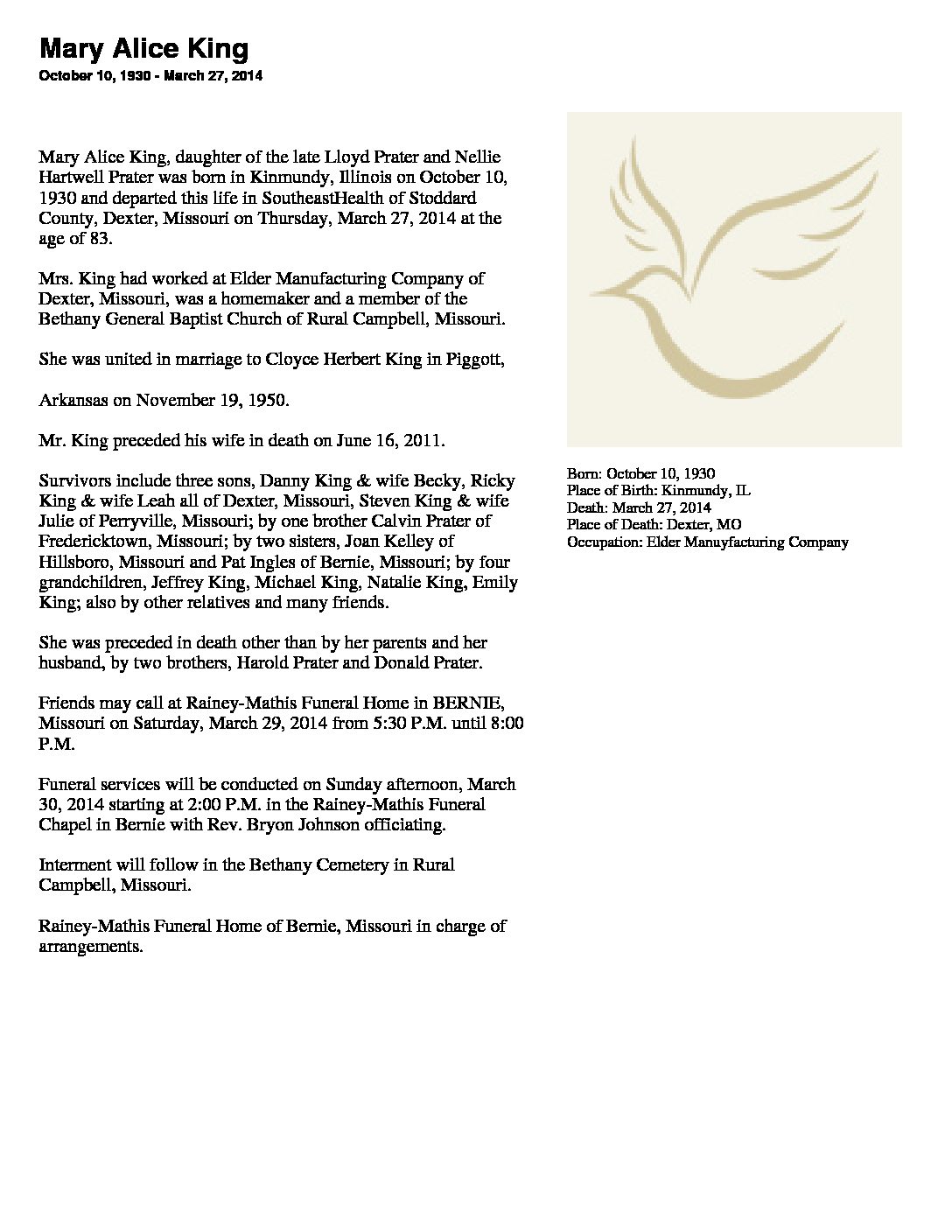 Mary Alice King
October 10, 1930 - March 27, 2014

Mary Alice King, daughter of the late Lloyd Prater and Nellie Hartwell Prater was born in Kinmundy, Illinois on October 10, 1930 and departed this life in SoutheastHealth of Stoddard County, Dexter, Missouri on Thursday, March 27, 2014 at the age of 83.

Mrs. King had worked at Elder Manufacturing Company of Dexter, Missouri, was a homemaker and a member of the Bethany General Baptist Church of Rural Campbell, Missouri.

She was united in marriage to Cloyce Herbert King in Piggott,

Arkansas on November 19, 1950.

Mr. King preceded his wife in death on June 16, 2011.

Survivors include three sons, Danny King & wife Becky, Ricky King & wife Leah all of Dexter, Missouri, Steven King & wife Julie of Perryville, Missouri; by one brother Calvin Prater of Fredericktown, Missouri; by two sisters, Joan Kelley of Hillsboro, Missouri and Pat Ingles of Bernie, Missouri; by four grandchildren, Jeffrey King, Michael King, Natalie King, Emily King; also by other relatives and many friends.

She was preceded in death other than by her parents and her husband, by two brothers, Harold Prater and Donald Prater.

Friends may call at Rainey-Mathis Funeral Home in BERNIE, Missouri on Saturday, March 29, 2014 from 5:30 P.M. until 8:00 P.M.

Funeral services will be conducted on Sunday afternoon, March 30, 2014 starting at 2:00 P.M. in the Rainey-Mathis Funeral Chapel in Bernie with Rev. Bryon Johnson officiating.

Interment will follow in the Bethany Cemetery in Rural Campbell, Missouri.

Rainey-Mathis Funeral Home of Bernie, Missouri in charge of arrangements.

Born: October 10, 1930
Place of Birth: Kinmundy, IL
Death: March 27, 2014
Place of Death: Dexter, MO
Occupation: Elder Manuyfacturing Company